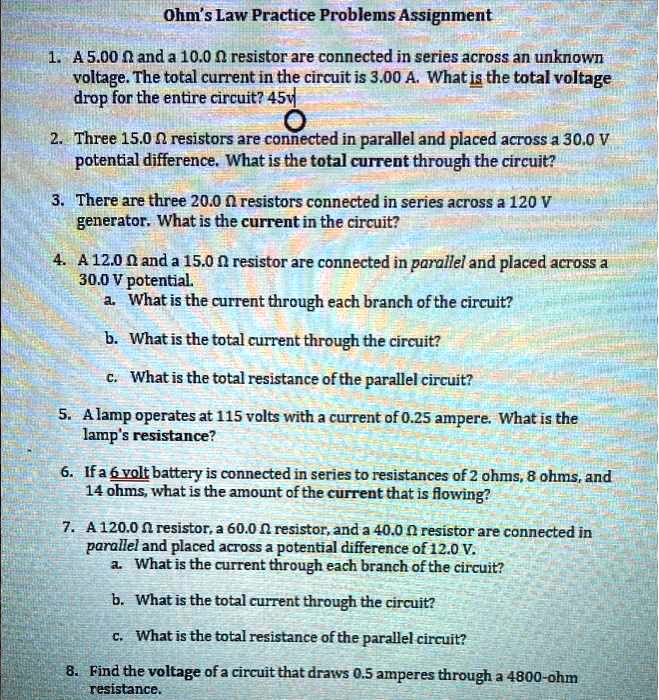 Ohm's Law Practice Problems Assignment

1. A 5.00 Ω and a 10.0 Ω resistor are connected in series across an unknown voltage. The total current in the circuit is 3.00 A. What is the total voltage drop for the entire circuit? 45v

2. Three 15.0 Ω resistors are connected in parallel and placed across a 30.0 V potential difference. What is the total current through the circuit?

3. There are three 20.0 Ω resistors connected in series across a 120 V generator. What is the current in the circuit?

4. A 12.0 Ω and a 15.0 Ω resistor are connected in parallel and placed across a 30.0 V potential.
a. What is the current through each branch of the circuit?
b. What is the total current through the circuit?
c. What is the total resistance of the parallel circuit?

5. A lamp operates at 115 volts with a current of 0.25 ampere. What is the lamp's resistance?

6. If a 6 volt battery is connected in series to resistances of 2 ohms, 8 ohms, and 14 ohms, what is the amount of the current that is flowing?

7. A 120.0 Ω resistor, a 60.0 Ω resistor, and a 40.0 Ω resistor are connected in parallel and placed across a potential difference of 12.0 V.
a. What is the current through each branch of the circuit?
b. What is the total current through the circuit?
c. What is the total resistance of the parallel circuit?

8. Find the voltage of a circuit that draws 0.5 amperes through a 4800-ohm resistance.